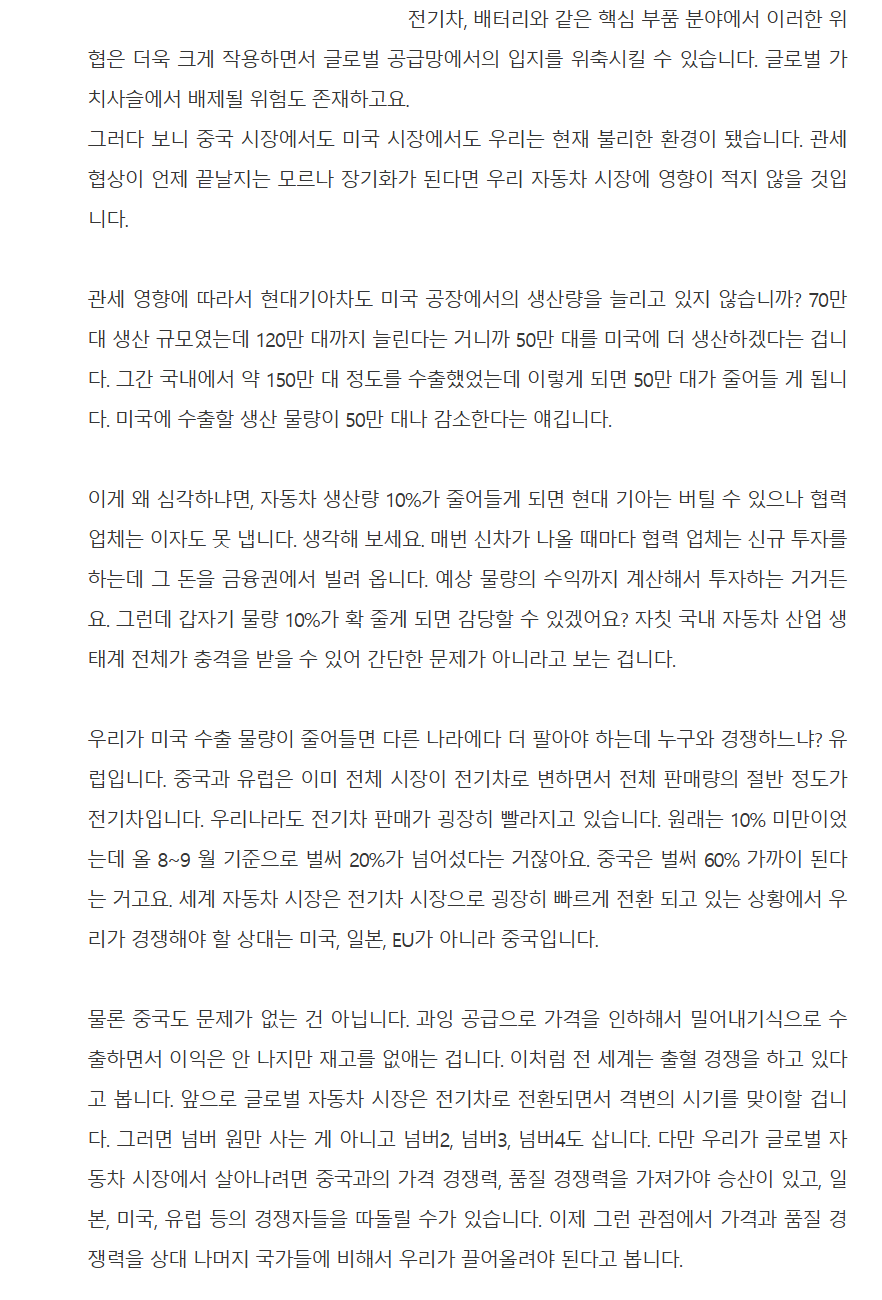 전기차, 배터리와 같은 핵심 부품 분야에서 이러한 위협은 더욱 크게 작용하면서 글로벌 공급망에서의 입지를 위축시킬 수 있습니다. 글로벌 가치사슬에서 배제될 위험도 존재하고요.
그러다 보니 중국 시장에서도 미국 시장에서도 우리는 현재 불리한 환경이 됐습니다. 관세 협상이 언제 끝날지는 모르나 장기화가 된다면 우리 자동차 시장에 영향이 적지 않을 것입니다.

관세 영향에 따라서 현대기아차도 미국 공장에서의 생산량을 늘리고 있지 않습니까? 70만 대 생산 규모였는데 120만 대까지 늘린다는 거니까 50만 대를 미국에 더 생산하겠다는 겁니다. 그간 국내에서 약 150만 대 정도를 수출했었는데 이렇게 되면 50만 대가 줄어들 게 됩니다. 미국에 수출할 생산 물량이 50만 대나 감소한다는 얘깁니다.

이게 왜 심각하냐면, 자동차 생산량 10%가 줄어들게 되면 현대 기아는 버틸 수 있으나 협력 업체는 이자도 못 냅니다. 생각해 보세요. 매번 신차가 나올 때마다 협력 업체는 신규 투자를 하는데 그 돈을 금융권에서 빌려 옵니다. 예상 물량의 수익까지 계산해서 투자하는 거거든요. 그런데 갑자기 물량 10%가 확 줄게 되면 감당할 수 있겠어요? 자칫 국내 자동차 산업 생태계 전체가 충격을 받을 수 있어 간단한 문제가 아니라고 보는 겁니다.

우리가 미국 수출 물량이 줄어들면 다른 나라에다 더 팔아야 하는데 누구와 경쟁하느냐? 유럽입니다. 중국과 유럽은 이미 전체 시장이 전기차로 변하면서 전체 판매량의 절반 정도가 전기차입니다. 우리나라도 전기차 판매가 굉장히 빨라지고 있습니다. 원래는 10% 미만이었는데 올 8~9 월 기준으로 벌써 20%가 넘어섰다는 거잖아요. 중국은 벌써 60% 가까이 된다는 거고요. 세계 자동차 시장은 전기차 시장으로 굉장히 빠르게 전환 되고 있는 상황에서 우리가 경쟁해야 할 상대는 미국, 일본, EU가 아니라 중국입니다.

물론 중국도 문제가 없는 건 아닙니다. 과잉 공급으로 가격을 인하해서 밀어내기식으로 수출하면서 이익은 안 나지만 재고를 없애는 겁니다. 이처럼 전 세계는 출혈 경쟁을 하고 있다고 봅니다. 앞으로 글로벌 자동차 시장은 전기차로 전환되면서 격변의 시기를 맞이할 겁니다. 그러면 넘버 원만 사는 게 아니고 넘버2, 넘버3, 넘버4도 삽니다. 다만 우리가 글로벌 자동차 시장에서 살아나려면 중국과의 가격 경쟁력, 품질 경쟁력을 가져가야 승산이 있고, 일본, 미국, 유럽 등의 경쟁자들을 따돌릴 수가 있습니다. 이제 그런 관점에서 가격과 품질 경쟁력을 상대 나머지 국가들에 비해서 우리가 끌어올려야 된다고 봅니다.